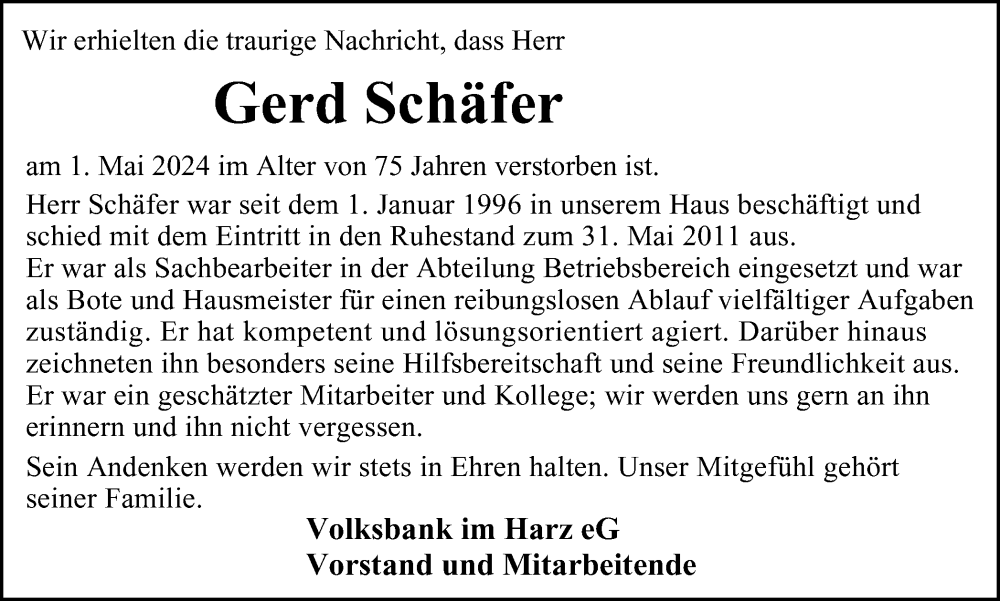 Wir erhielten die traurige Nachricht, dass Herr

Gerd Schäfer

am 1. Mai 2024 im Alter von 75 Jahren verstorben ist.

Herr Schäfer war seit dem 1. Januar 1996 in unserem Haus beschäftigt und schied mit dem Eintritt in den Ruhestand zum 31. Mai 2011 aus.
Er war als Sachbearbeiter in der Abteilung Betriebsbereich eingesetzt und war als Bote und Hausmeister für einen reibungslosen Ablauf vielfältiger Aufgaben zuständig. Er hat kompetent und lösungsorientiert agiert. Darüber hinaus zeichneten ihn besonders seine Hilfsbereitschaft und seine Freundlichkeit aus. Er war ein geschätzter Mitarbeiter und Kollege; wir werden uns gern an ihn erinnern und ihn nicht vergessen.

Sein Andenken werden wir stets in Ehren halten. Unser Mitgefühl gehört seiner Familie.

Volksbank im Harz eG
Vorstand und Mitarbeitende